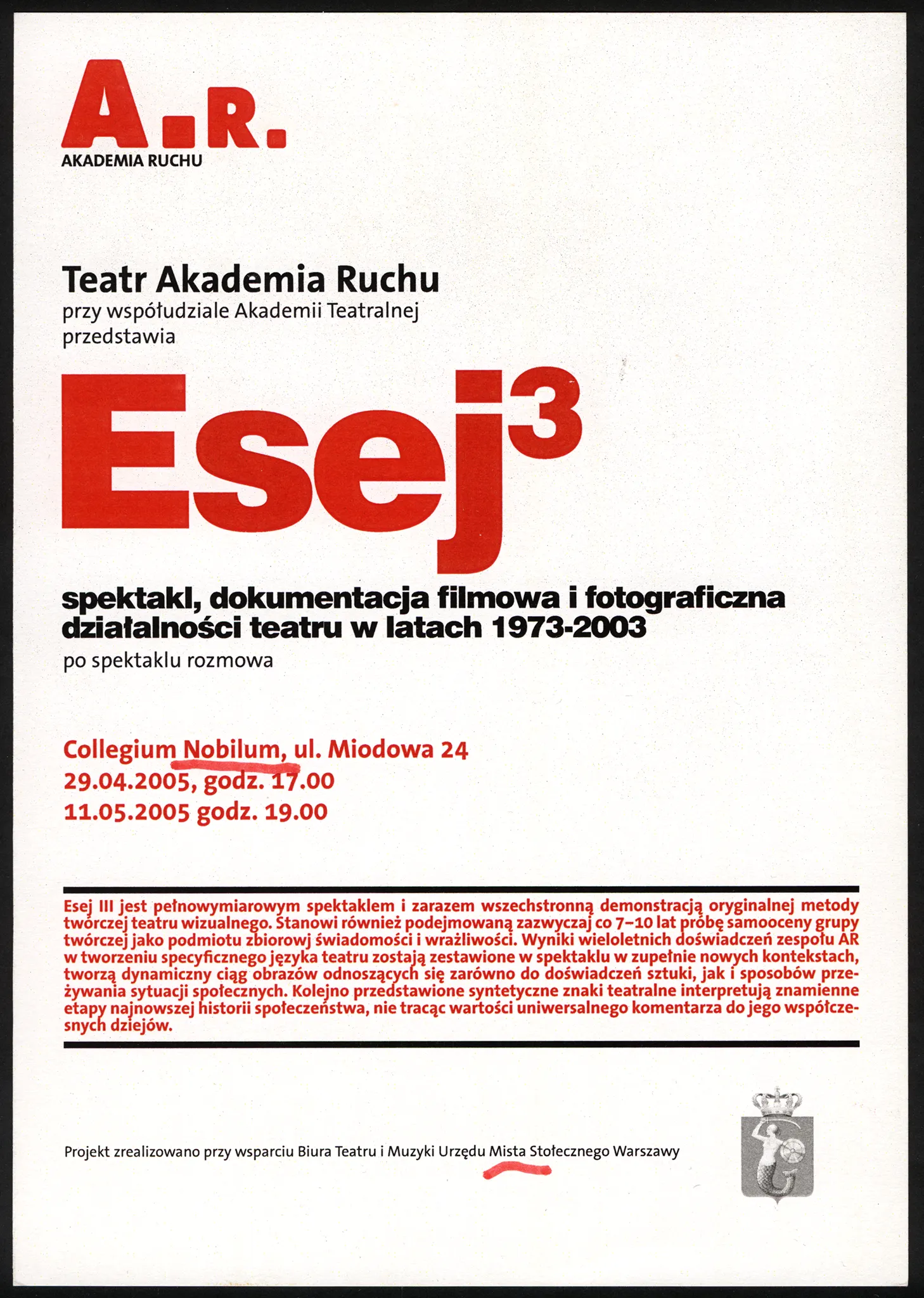 A.R.
AKADEMIA RUCHU

Teatr Akademia Ruchu
przy współudziale Akademii Teatralnej
przedstawia

Esej$^3$

spektakl, dokumentacja filmowa i fotograficzna działalności teatru w latach 1973-2003
po spektaklu rozmowa

Collegium Nobilum, ul. Miodowa 24
29.04.2005, godz. 17.00
11.05.2005 godz. 19.00

Esej III jest pełnowymiarowym spektaklem i zarazem wszechstronną demonstracją oryginalnej metody twórczej teatru wizualnego. Stanowi również podejmowaną zazwyczaj co 7–10 lat próbę samooceny grupy twórczej jako podmiotu zbiorowj świadomości i wrażliwości. Wyniki wieloletnich doświadczeń zespołu AR w tworzeniu specyficznego języka teatru zostają zestawione w spektaklu w zupełnie nowych kontekstach, tworzą dynamiczny ciąg obrazów odnoszących się zarówno do doświadczeń sztuki, jak i sposobów przeżywania sytuacji społecznych. Kolejno przedstawione syntetyczne znaki teatralne interpretują znamienne etapy najnowszej historii społeczeństwa, nie tracąc wartości uniwersalnego komentarza do jego współczesnych dziejów.

Projekt zrealizowano przy wsparciu Biura Teatru i Muzyki Urzędu Mista Stołecznego Warszawy